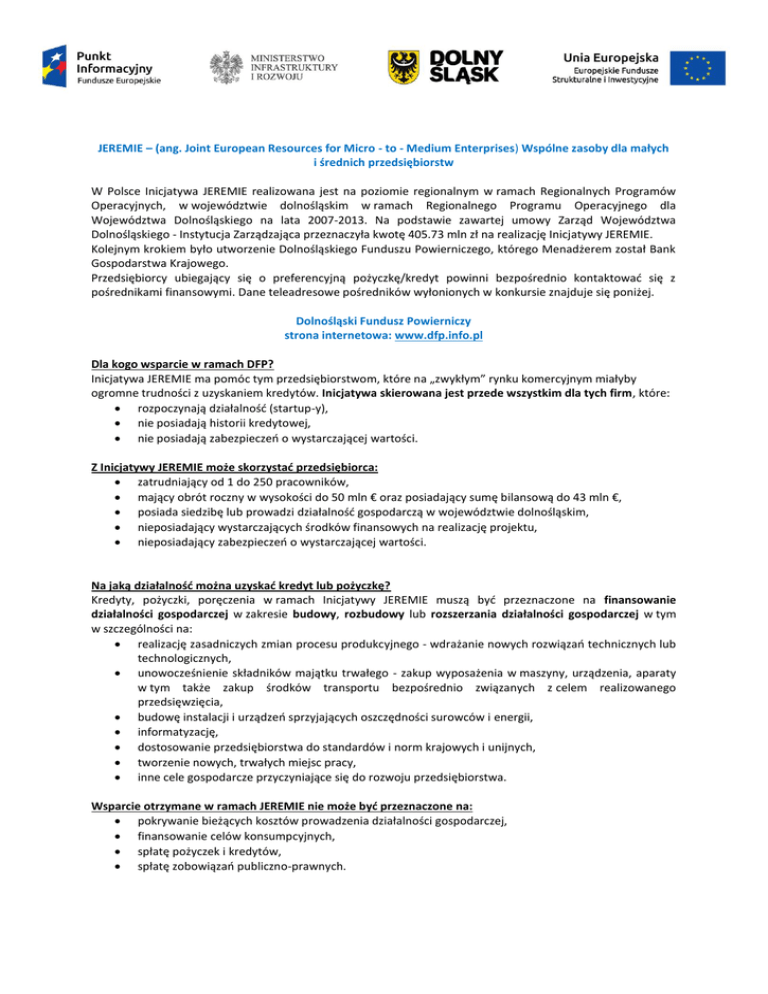 Punkt Informacyjny
Fundusze Europejskie

MINISTERSTWO INFRASTRUKTURY I ROZWOJU

DOLNY ŚLĄSK

Unia Europejska
Europejskie Fundusze Strukturalne i Inwestycyjne

JEREMIE – (ang. Joint European Resources for Micro - to - Medium Enterprises) Wspólne zasoby dla małych i średnich przedsiębiorstw

W Polsce Inicjatywa JEREMIE realizowana jest na poziomie regionalnym w ramach Regionalnych Programów Operacyjnych, w województwie dolnośląskim w ramach Regionalnego Programu Operacyjnego dla Województwa Dolnośląskiego na lata 2007-2013. Na podstawie zawartej umowy Zarząd Województwa Dolnośląskiego - Instytucja Zarządzająca przeznaczyła kwotę 405.73 mln zł na realizację Inicjatywy JEREMIE.
Kolejnym krokiem było utworzenie Dolnośląskiego Funduszu Powierniczego, którego Menadżerem został Bank Gospodarstwa Krajowego.
Przedsiębiorcy ubiegający się o preferencyjną pożyczkę/kredyt powinni bezpośrednio kontaktować się z pośrednikami finansowymi. Dane teleadresowe pośredników wyłonionych w konkursie znajduje się poniżej.

Dolnośląski Fundusz Powierniczy
strona internetowa: www.dfp.info.pl

Dla kogo wsparcie w ramach DFP?
Inicjatywa JEREMIE ma pomóc tym przedsiębiorstwom, które na „zwykłym" rynku komercyjnym miałyby ogromne trudności z uzyskaniem kredytów. Inicjatywa skierowana jest przede wszystkim dla tych firm, które:
• rozpoczynają działalność (startup-y),
• nie posiadają historii kredytowej,
• nie posiadają zabezpieczeń o wystarczającej wartości.

Z Inicjatywy JEREMIE może skorzystać przedsiębiorca:
• zatrudniający od 1 do 250 pracowników,
• mający obrót roczny w wysokości do 50 mln € oraz posiadający sumę bilansową do 43 mln €,
• posiada siedzibę lub prowadzi działalność gospodarczą w województwie dolnośląskim,
• nieposiadający wystarczających środków finansowych na realizację projektu,
• nieposiadający zabezpieczeń o wystarczającej wartości.

Na jaką działalność można uzyskać kredyt lub pożyczkę?
Kredyty, pożyczki, poręczenia w ramach Inicjatywy JEREMIE muszą być przeznaczone na finansowanie działalności gospodarczej w zakresie budowy, rozbudowy lub rozszerzania działalności gospodarczej w tym w szczególności na:
• realizację zasadniczych zmian procesu produkcyjnego - wdrażanie nowych rozwiązań technicznych lub technologicznych,
• unowocześnienie składników majątku trwałego - zakup wyposażenia w maszyny, urządzenia, aparaty w tym także zakup środków transportu bezpośrednio związanych z celem realizowanego przedsięwzięcia,
• budowę instalacji i urządzeń sprzyjających oszczędności surowców i energii,
• informatyzację,
• dostosowanie przedsiębiorstwa do standardów i norm krajowych i unijnych,
• tworzenie nowych, trwałych miejsc pracy,
• inne cele gospodarcze przyczyniające się do rozwoju przedsiębiorstwa.

Wsparcie otrzymane w ramach JEREMIE nie może być przeznaczone na:
• pokrywanie bieżących kosztów prowadzenia działalności gospodarczej,
• finansowanie celów konsumpcyjnych,
• spłatę pożyczek i kredytów,
• spłatę zobowiązań publiczno-prawnych.